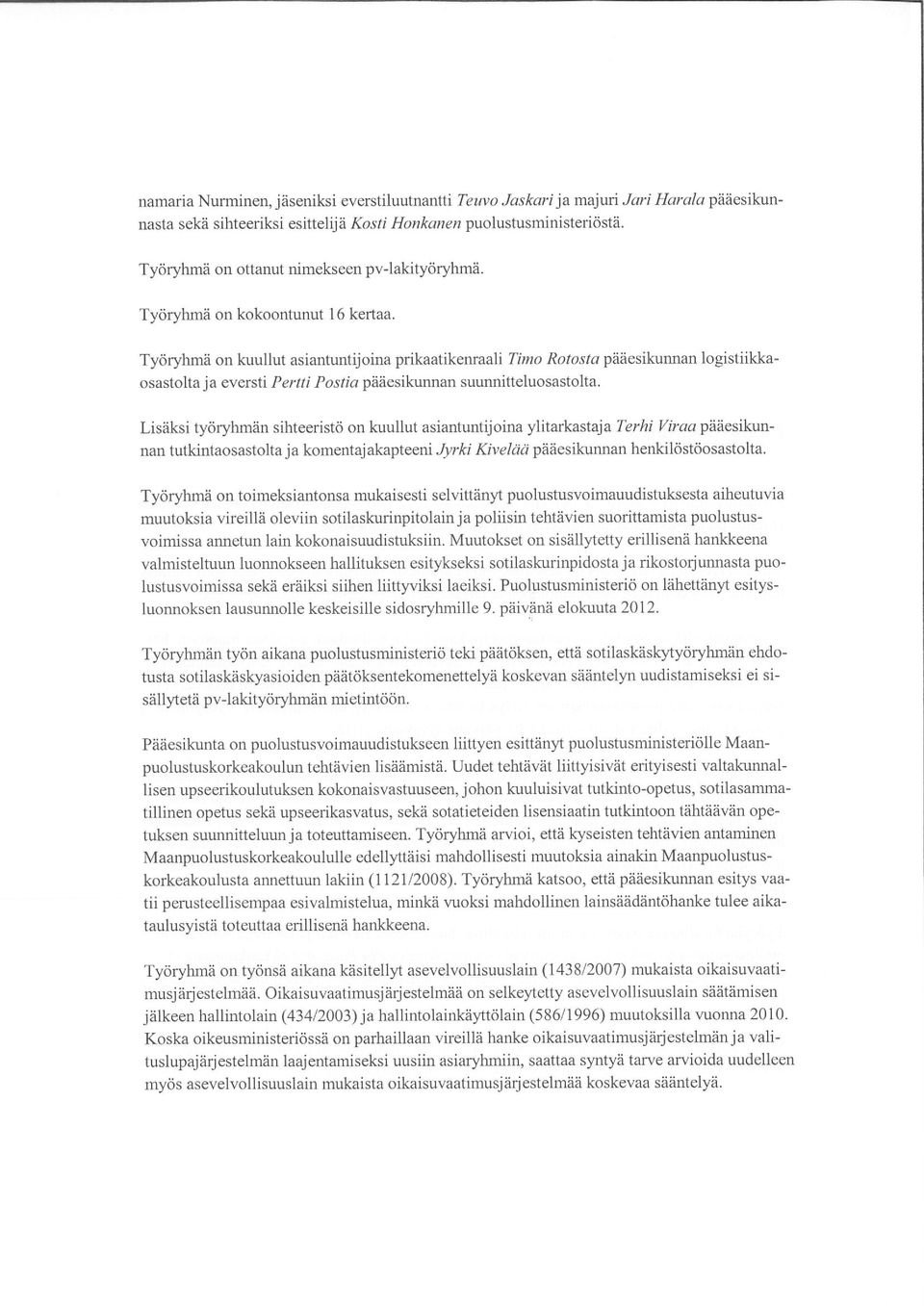 namaria Nurminen, jäseniksi everstiluutnantti Teuvo Jaskari ja majuri Jari Harala pääesikunnasta sekä sihteeriksi esittelijä Kosti Honkanen puolustusministeriöstä.

Työryhmä on ottanut nimekseen pv-lakityöryhmä.

Työryhmä on kokoontunut 16 kertaa.

Työryhmä on kuullut asiantuntijoina prikaatikenraali Timo Rotosta pääesikunnan logistiikkaosastolta ja eversti Pertti Postia pääesikunnan suunnitteluosastolta.

Lisäksi työryhmän sihteeristö on kuullut asiantuntijoina ylitarkastaja Terhi Viraa pääesikunnan tutkintaosastolta ja komentajakapteeni Jyrki Kivelää pääesikunnan henkilöstöosastolta.

Työryhmä on toimeksiantonsa mukaisesti selvittänyt puolustusvoimauudistuksesta aiheutuvia muutoksia vireillä oleviin sotilaskurinpitolain ja poliisin tehtävien suorittamista puolustusvoimissa annetun lain kokonaisuudistuksiin. Muutokset on sisällytetty erillisenä hankkeena valmisteltuun luonnokseen hallituksen esitykseksi sotilaskurinpidosta ja rikostorjunnasta puolustusvoimissa sekä eräiksi siihen liittyviksi laeiksi. Puolustusministeriö on lähettänyt esitysluonnoksen lausunnolle keskeisille sidosryhmille 9. päivänä elokuuta 2012.

Työryhmän työn aikana puolustusministeriö teki päätöksen, että sotilaskäskytyöryhmän ehdotusta sotilaskäskyasioiden päätöksentekomenettelyä koskevan sääntelyn uudistamiseksi ei sisällytetä pv-lakityöryhmän mietintöön.

Pääesikunta on puolustusvoimauudistukseen liittyen esittänyt puolustusministeriölle Maanpuolustuskorkeakoulun tehtävien lisäämistä. Uudet tehtävät liittyisivät erityisesti valtakunnallisen upseerikoulutuksen kokonaisvastuuseen, johon kuuluisivat tutkinto-opetus, sotilasammatillinen opetus sekä upseerikasvatus, sekä sotatieteiden lisensiaatin tutkintoon tähtäävän opetuksen suunnitteluun ja toteuttamiseen. Työryhmä arvioi, että kyseisten tehtävien antaminen Maanpuolustuskorkeakoululle edellyttäisi mahdollisesti muutoksia ainakin Maanpuolustuskorkeakoulusta annettuun lakiin (1121/2008). Työryhmä katsoo, että pääesikunnan esitys vaatii perusteellisempaa esivalmistelua, minkä vuoksi mahdollinen lainsäädäntöhanke tulee aikataulusyistä toteuttaa erillisenä hankkeena.

Työryhmä on työnsä aikana käsitellyt asevelvollisuuslain (1438/2007) mukaista oikaisuvaatimusjärjestelmää. Oikaisuvaatimusjärjestelmää on selkeytetty asevelvollisuuslain säätämisen jälkeen hallintolain (434/2003) ja hallintolainkäyttölain (586/1996) muutoksilla vuonna 2010. Koska oikeusministeriössä on parhaillaan vireillä hanke oikaisuvaatimusjärjestelmän ja valituslupajärjestelmän laajentamiseksi uusiin asiaryhmiin, saattaa syntyä tarve arvioida uudelleen myös asevelvollisuuslain mukaista oikaisuvaatimusjärjestelmää koskevaa sääntelyä.